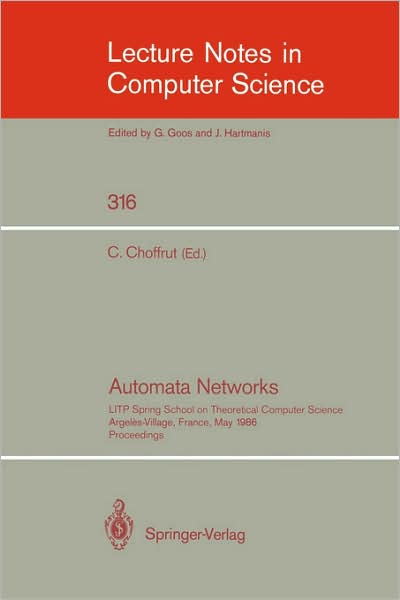 Lecture Notes in Computer Science

Edited by G. Goos and J. Hartmanis

316

C. Choffrut (Ed.)

Automata Networks

LITP Spring School on Theoretical Computer Science
Argelès-Village, France, May 1986
Proceedings

Springer-Verlag